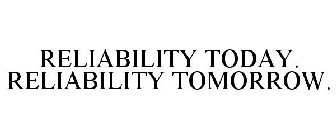 RELIABILITY TODAY. RELIABILITY TOMORROW.